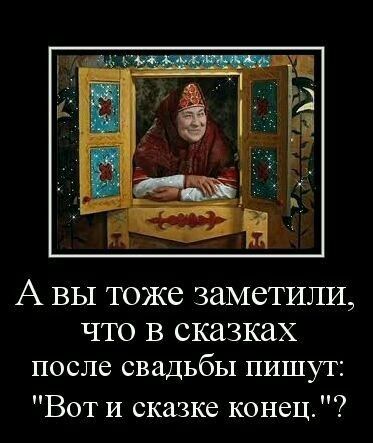 А вы тоже заметили, что в сказках после свадьбы пишут: "Вот и сказке конец."?